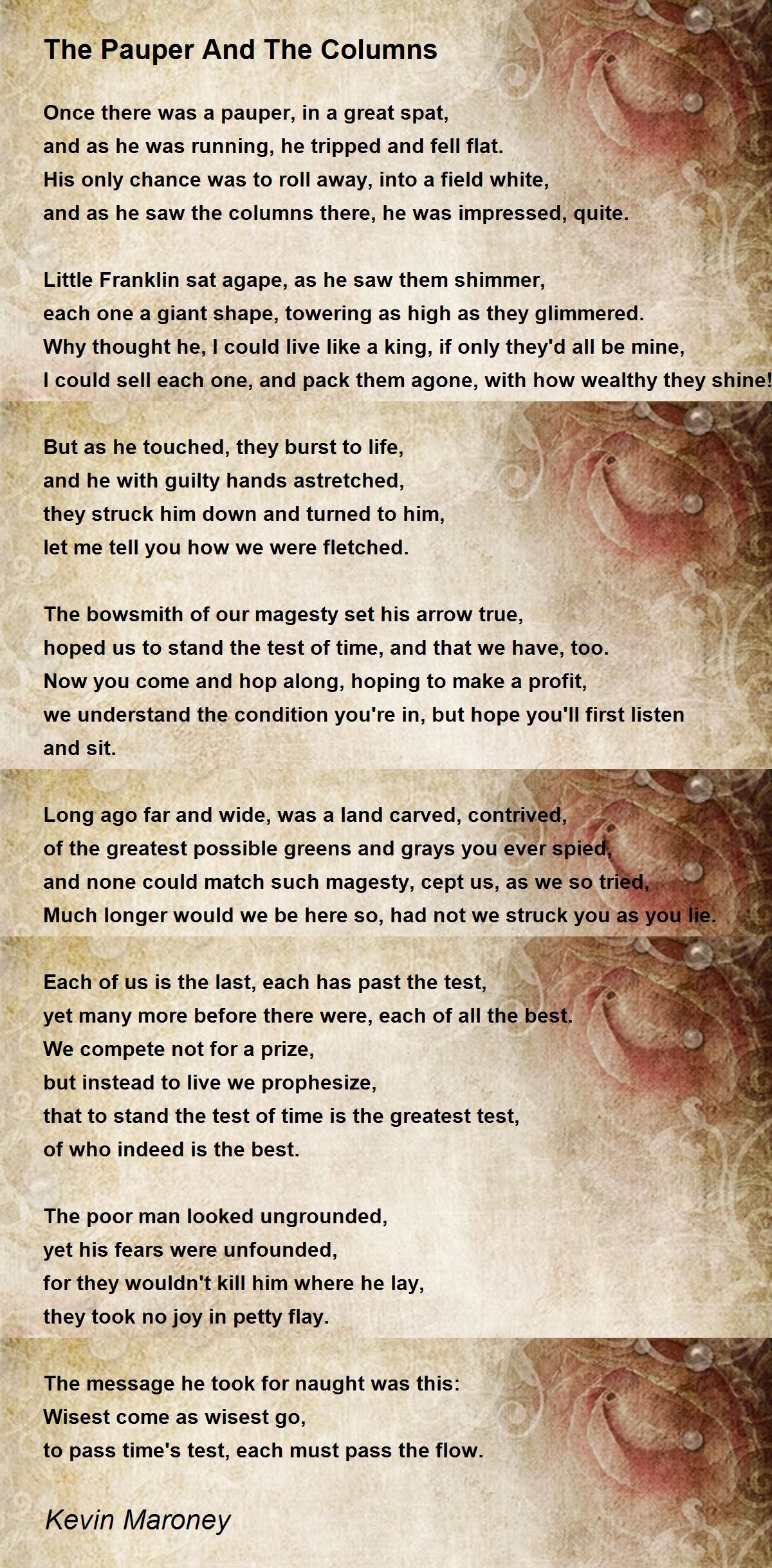 The Pauper And The Columns

Once there was a pauper, in a great spat,
and as he was running, he tripped and fell flat.
His only chance was to roll away, into a field white,
and as he saw the columns there, he was impressed, quite.

Little Franklin sat agape, as he saw them shimmer,
each one a giant shape, towering as high as they glimmered.
Why thought he, I could live like a king, if only they'd all be mine,
I could sell each one, and pack them agone, with how wealthy they shine!

But as he touched, they burst to life,
and he with guilty hands astretched,
they struck him down and turned to him,
let me tell you how we were fletched.

The bowsmith of our magesty set his arrow true,
hoped us to stand the test of time, and that we have, too.
Now you come and hop along, hoping to make a profit,
we understand the condition you're in, but hope you'll first listen and sit.

Long ago far and wide, was a land carved, contrived,
of the greatest possible greens and grays you ever spied,
and none could match such magesty, cept us, as we so tried,
Much longer would we be here so, had not we struck you as you lie.

Each of us is the last, each has past the test,
yet many more before there were, each of all the best.
We compete not for a prize,
but instead to live we prophesize,
that to stand the test of time is the greatest test,
of who indeed is the best.

The poor man looked ungrounded,
yet his fears were unfounded,
for they wouldn't kill him where he lay,
they took no joy in petty flay.

The message he took for naught was this:
Wisest come as wisest go,
to pass time's test, each must pass the flow.

Kevin Maroney